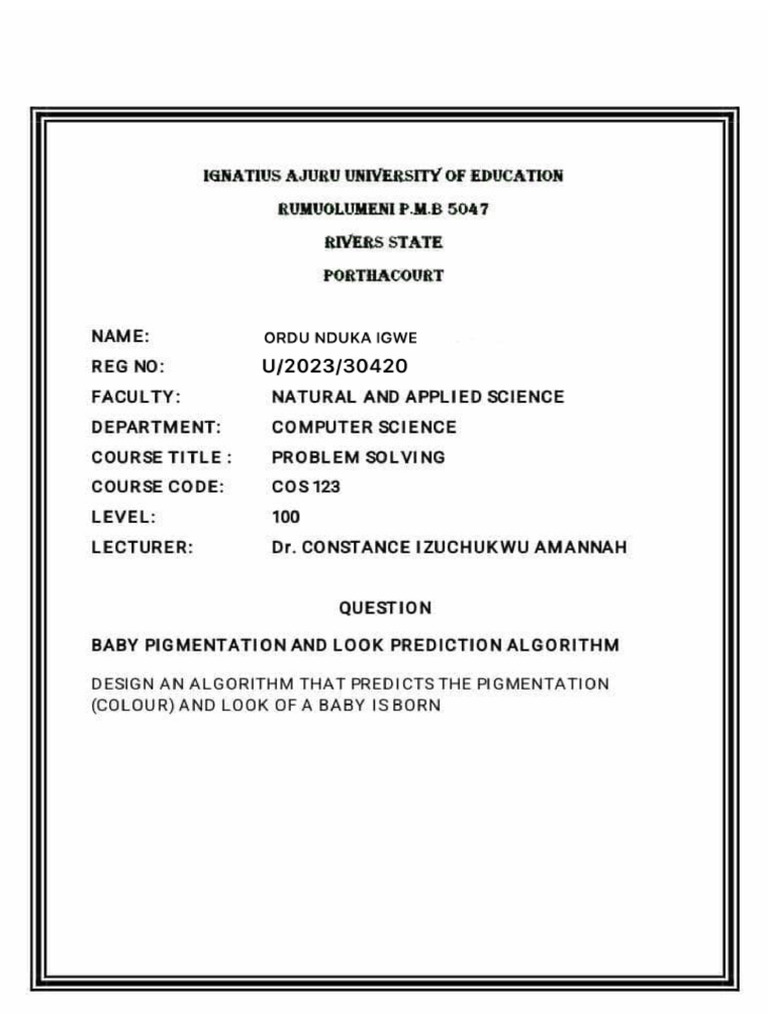 IGNATIUS AJURU UNIVERSITY OF EDUCATION

RUMUOLUMENI P.M.B 5047

RIVERS STATE

PORTHACOURT

NAME: ORDU NDUKA IGWE

REG NO: U/2023/30420

FACULTY: NATURAL AND APPLIED SCIENCE

DEPARTMENT: COMPUTER SCIENCE

COURSE TITLE : PROBLEM SOLVING

COURSE CODE: COS 123

LEVEL: 100

LECTURER: Dr. CONSTANCE IZUCHUKWU AMANNAH

QUESTION

BABY PIGMENTATION AND LOOK PREDICTION ALGORITHM

DESIGN AN ALGORITHM THAT PREDICTS THE PIGMENTATION (COLOUR) AND LOOK OF A BABY IS BORN